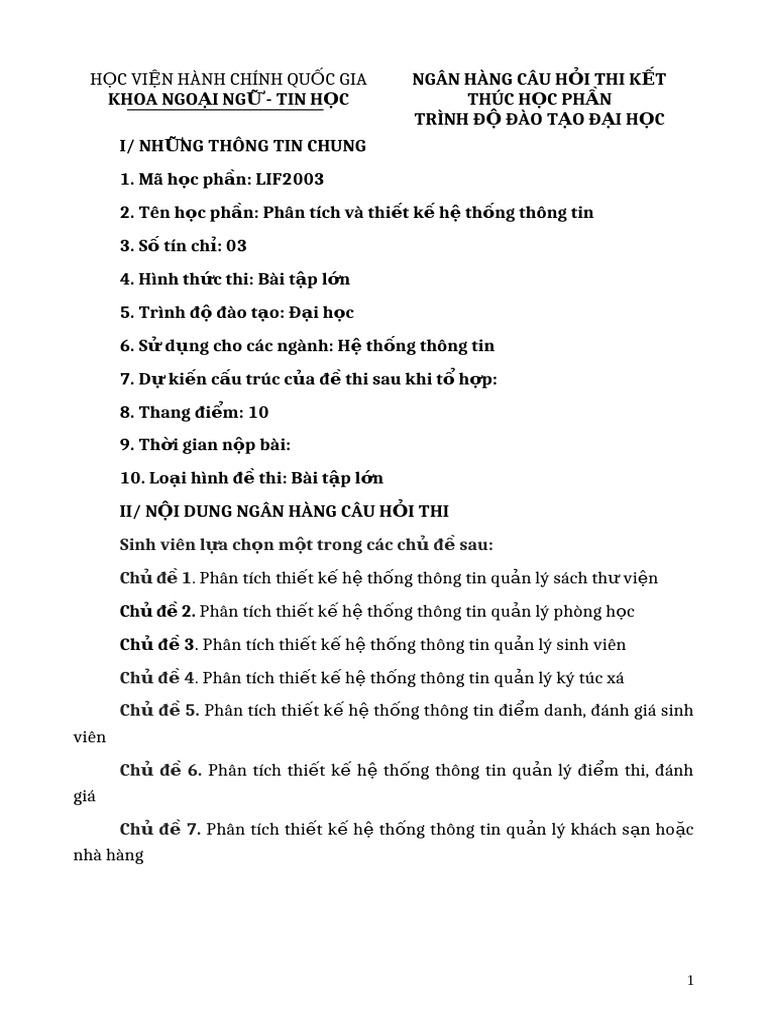 HỌC VIỆN HÀNH CHÍNH QUỐC GIA
KHOA NGOẠI NGỮ - TIN HỌC

NGÂN HÀNG CÂU HỎI THI KẾT THÚC HỌC PHẦN
TRÌNH ĐỘ ĐÀO TẠO ĐẠI HỌC

I/ NHỮNG THÔNG TIN CHUNG

1. Mã học phần: LIF2003

2. Tên học phần: Phân tích và thiết kế hệ thống thông tin

3. Số tín chỉ: 03

4. Hình thức thi: Bài tập lớn

5. Trình độ đào tạo: Đại học

6. Sử dụng cho các ngành: Hệ thống thông tin

7. Dự kiến cấu trúc của đề thi sau khi tổ hợp:

8. Thang điểm: 10

9. Thời gian nộp bài:

10. Loại hình đề thi: Bài tập lớn

II/ NỘI DUNG NGÂN HÀNG CÂU HỎI THI

Sinh viên lựa chọn một trong các chủ đề sau:

Chủ đề 1. Phân tích thiết kế hệ thống thông tin quản lý sách thư viện

Chủ đề 2. Phân tích thiết kế hệ thống thông tin quản lý phòng học

Chủ đề 3. Phân tích thiết kế hệ thống thông tin quản lý sinh viên

Chủ đề 4. Phân tích thiết kế hệ thống thông tin quản lý ký túc xá

Chủ đề 5. Phân tích thiết kế hệ thống thông tin điểm danh, đánh giá sinh viên

Chủ đề 6. Phân tích thiết kế hệ thống thông tin quản lý điểm thi, đánh giá

Chủ đề 7. Phân tích thiết kế hệ thống thông tin quản lý khách sạn hoặc nhà hàng

1